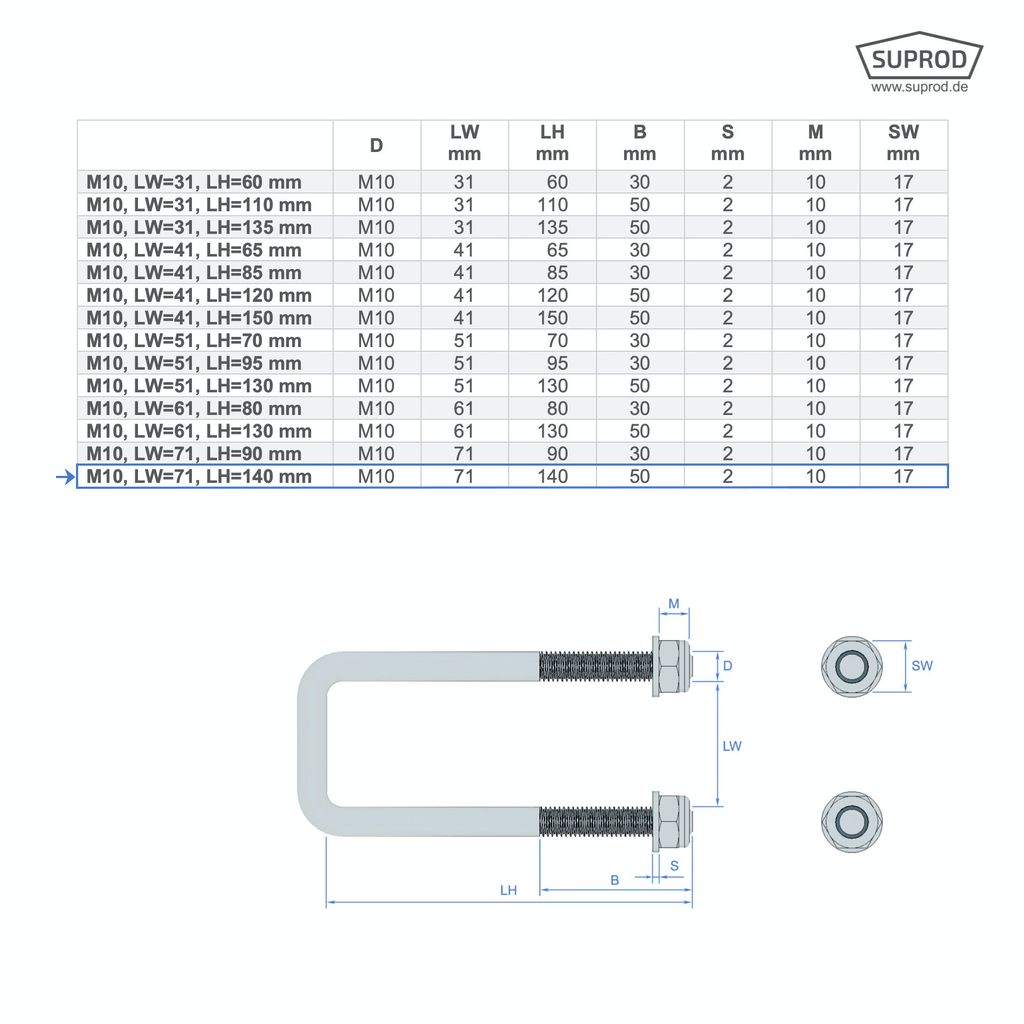 SUPROD
www.suprod.de

| | D | LW mm | LH mm | B mm | S mm | M mm | SW mm |
|---|---|---|---|---|---|---|---|
| M10, LW=31, LH=60 mm | M10 | 31 | 60 | 30 | 2 | 10 | 17 |
| M10, LW=31, LH=110 mm | M10 | 31 | 110 | 50 | 2 | 10 | 17 |
| M10, LW=31, LH=135 mm | M10 | 31 | 135 | 50 | 2 | 10 | 17 |
| M10, LW=41, LH=65 mm | M10 | 41 | 65 | 30 | 2 | 10 | 17 |
| M10, LW=41, LH=85 mm | M10 | 41 | 85 | 30 | 2 | 10 | 17 |
| M10, LW=41, LH=120 mm | M10 | 41 | 120 | 50 | 2 | 10 | 17 |
| M10, LW=41, LH=150 mm | M10 | 41 | 150 | 50 | 2 | 10 | 17 |
| M10, LW=51, LH=70 mm | M10 | 51 | 70 | 30 | 2 | 10 | 17 |
| M10, LW=51, LH=95 mm | M10 | 51 | 95 | 30 | 2 | 10 | 17 |
| M10, LW=51, LH=130 mm | M10 | 51 | 130 | 50 | 2 | 10 | 17 |
| M10, LW=61, LH=80 mm | M10 | 61 | 80 | 30 | 2 | 10 | 17 |
| M10, LW=61, LH=130 mm | M10 | 61 | 130 | 50 | 2 | 10 | 17 |
| M10, LW=71, LH=90 mm | M10 | 71 | 90 | 30 | 2 | 10 | 17 |
| M10, LW=71, LH=140 mm | M10 | 71 | 140 | 50 | 2 | 10 | 17 |

M
D
SW
LW
S
B
LH